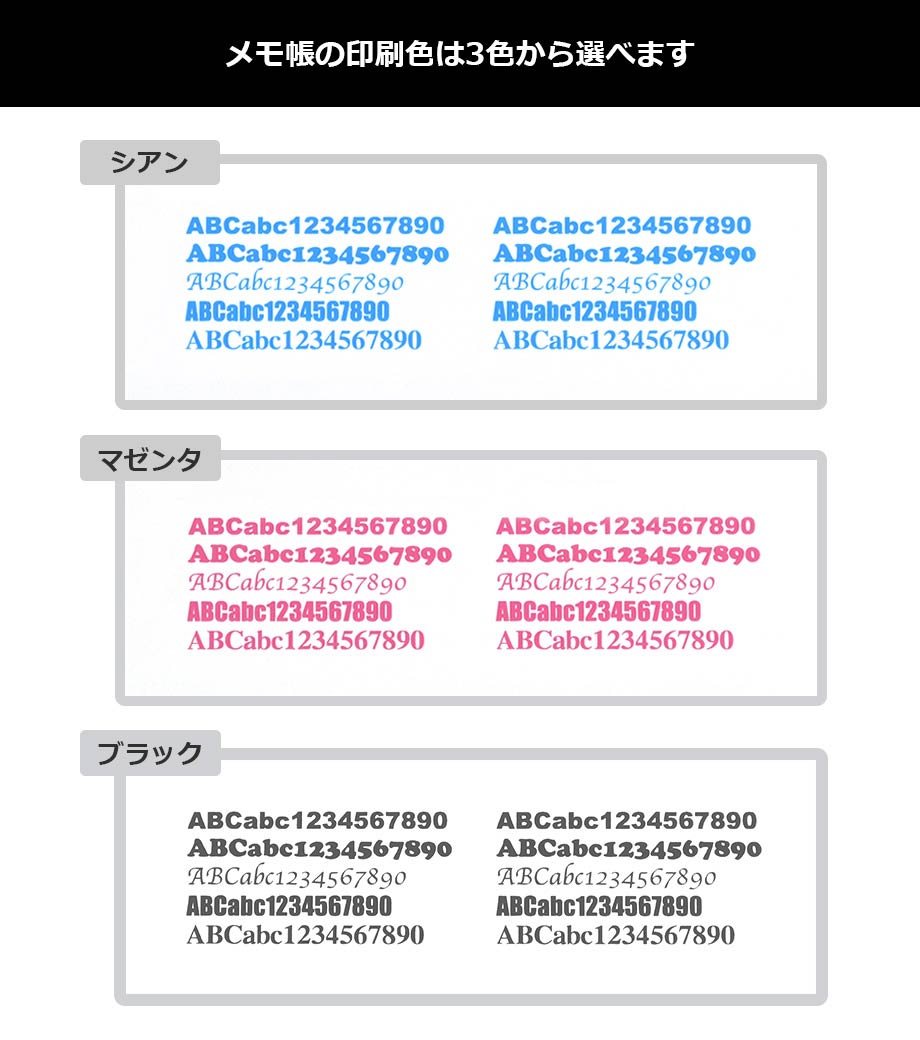 メモ帳の印刷色は3色から選べます

シアン

ABCabc1234567890
ABCabc1234567890
ABCabc1234567890
ABCabc1234567890
ABCabc1234567890

ABCabc1234567890
ABCabc1234567890
ABCabc1234567890
ABCabc1234567890
ABCabc1234567890

マゼンタ

ABCabc1234567890
ABCabc1234567890
ABCabc1234567890
ABCabc1234567890
ABCabc1234567890

ABCabc1234567890
ABCabc1234567890
ABCabc1234567890
ABCabc1234567890
ABCabc1234567890

ブラック

ABCabc1234567890
ABCabc1234567890
ABCabc1234567890
ABCabc1234567890
ABCabc1234567890

ABCabc1234567890
ABCabc1234567890
ABCabc1234567890
ABCabc1234567890
ABCabc1234567890